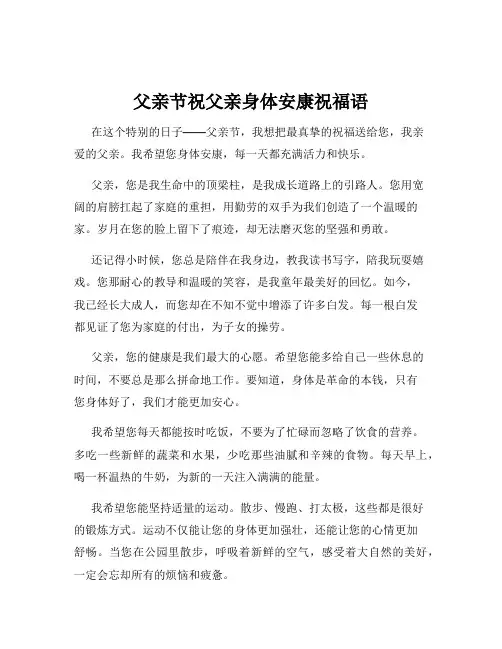 父亲节祝父亲身体安康祝福语

在这个特别的日子——父亲节，我想把最真挚的祝福送给您，我亲爱的父亲。我希望您身体安康，每一天都充满活力和快乐。

父亲，您是我生命中的顶梁柱，是我成长道路上的引路人。您用宽阔的肩膀扛起了家庭的重担，用勤劳的双手为我们创造了一个温暖的家。岁月在您的脸上留下了痕迹，却无法磨灭您的坚强和勇敢。

还记得小时候，您总是陪伴在我身边，教我读书写字，陪我玩耍嬉戏。您那耐心的教导和温暖的笑容，是我童年最美好的回忆。如今，我已经长大成人，而您却在不知不觉中增添了许多白发。每一根白发都见证了您为家庭的付出，为子女的操劳。

父亲，您的健康是我们最大的心愿。希望您能多给自己一些休息的时间，不要总是那么拼命地工作。要知道，身体是革命的本钱，只有您身体好了，我们才能更加安心。

我希望您每天都能按时吃饭，不要为了忙碌而忽略了饮食的营养。多吃一些新鲜的蔬菜和水果，少吃那些油腻和辛辣的食物。每天早上，喝一杯温热的牛奶，为新的一天注入满满的能量。

我希望您能坚持适量的运动。散步、慢跑、打太极，这些都是很好的锻炼方式。运动不仅能让您的身体更加强壮，还能让您的心情更加舒畅。当您在公园里散步，呼吸着新鲜的空气，感受着大自然的美好，一定会忘却所有的烦恼和疲惫。